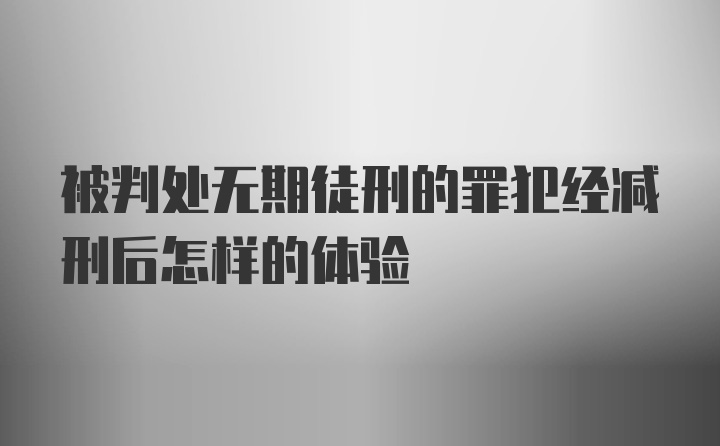 被判处无期徒刑的罪犯经减刑后怎样的体验